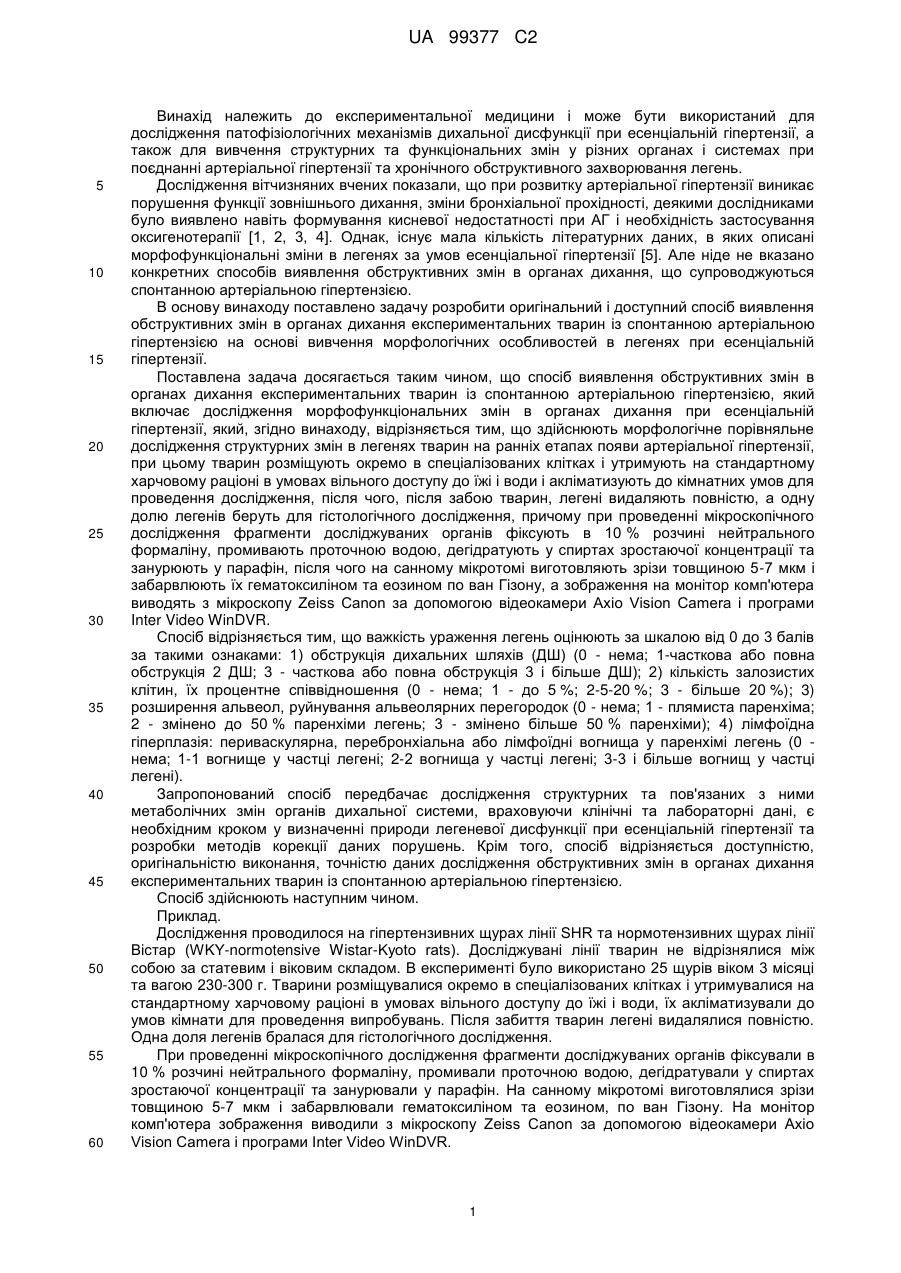 UA 99377 C2

Винахід належить до експериментальної медицини і може бути використаний для дослідження патофізіологічних механізмів дихальної дисфункції при есенціальній гіпертензії, а також для вивчення структурних та функціональних змін у різних органах і системах при поєднанні артеріальної гіпертензії та хронічного обструктивного захворювання легень.

5 Дослідження вітчизняних вчених показали, що при розвитку артеріальної гіпертензії виникає порушення функції зовнішнього дихання, зміни бронхіальної прохідності, деякими дослідниками було виявлено навіть формування кисневої недостатності при АГ і необхідність застосування оксигенотерапії [1, 2, 3, 4]. Однак, існує мала кількість літературних даних, в яких описані морфофункціональні зміни в легенях за умов есенціальної гіпертензії [5]. Але ніде не вказано 10 конкретних способів виявлення обструктивних змін в органах дихання, що супроводжуються спонтанною артеріальною гіпертензією.

В основу винаходу поставлено задачу розробити оригінальний і доступний спосіб виявлення обструктивних змін в органах дихання експериментальних тварин із спонтанною артеріальною гіпертензією на основі вивчення морфологічних особливостей в легенях при есенціальній 15 гіпертензії.

Поставлена задача досягається таким чином, що спосіб виявлення обструктивних змін в органах дихання експериментальних тварин із спонтанною артеріальною гіпертензією, який включає дослідження морфофункціональних змін в органах дихання при есенціальній гіпертензії, який, згідно винаходу, відрізняється тим, що здійснюють морфологічне порівняльне 20 дослідження структурних змін в легенях тварин на ранніх етапах появи артеріальної гіпертензії, при цьому тварин розміщують окремо в спеціалізованих клітках і утримують на стандартному харчовому раціоні в умовах вільного доступу до їжі і води і акліматизують до кімнатних умов для проведення дослідження, після чого, після забою тварин, легені видаляють повністю, а одну долю легенів беруть для гістологічного дослідження, причому при проведенні мікроскопічного 25 дослідження фрагменти досліджуваних органів фіксують в 10 % розчині нейтрального формаліну, промивають проточною водою, дегідратують у спиртах зростаючої концентрації та занурюють у парафін, після чого на санному мікротомі виготовляють зрізи товщиною 5-7 мкм і забарвлюють їх гематоксиліном та еозином по ван Гізону, а зображення на монітор комп'ютера виводять з мікроскопу Zeiss Canon за допомогою відеокамери Axio Vision Camera і програми 30 Inter Video WinDVR.

Спосіб відрізняється тим, що важкість ураження легень оцінюють за шкалою від 0 до 3 балів за такими ознаками: 1) обструкція дихальних шляхів (ДШ) (0 - нема; 1-часткова або повна обструкція 2 ДШ; 3 - часткова або повна обструкція 3 і більше ДШ); 2) кількість залозистих клітин, їх процентне співвідношення (0 - нема; 1 - до 5 %; 2-5-20 %; 3 - більше 20 %); 3) 35 розширення альвеол, руйнування альвеолярних перегородок (0 - нема; 1 - плямиста паренхіма; 2 - змінено до 50 % паренхіми легень; 3 - змінено більше 50 % паренхіми); 4) лімфоїдна гіперплазія: периваскулярна, перебронхіальна або лімфоїдні вогнища у паренхімі легень (0 - нема; 1-1 вогнище у частці легені; 2-2 вогнища у частці легені; 3-3 і більше вогнищ у частці легені).

40 Запропонований спосіб передбачає дослідження структурних та пов'язаних з ними метаболічних змін органів дихальної системи, враховуючи клінічні та лабораторні дані, є необхідним кроком у визначенні природи легеневої дисфункції при есенціальній гіпертензії та розробки методів корекції даних порушень. Крім того, спосіб відрізняється доступністю, оригінальністю виконання, точністю даних дослідження обструктивних змін в органах дихання 45 експериментальних тварин із спонтанною артеріальною гіпертензією.

Спосіб здійснюють наступним чином.

Приклад.

Дослідження проводилося на гіпертензивних щурах лінії SHR та нормотензивних щурах лінії Вістар (WKY-normotensive Wistar-Kyoto rats). Досліджувані лінії тварин не відрізнялися між 50 собою за статевим і віковим складом. В експерименті було використано 25 щурів віком 3 місяці та вагою 230-300 г. Тварини розміщувалися окремо в спеціалізованих клітках і утримувалися на стандартному харчовому раціоні в умовах вільного доступу до їжі і води, їх акліматизували до умов кімнати для проведення випробувань. Після забиття тварин легені видалялися повністю. Одна доля легенів бралася для гістологічного дослідження.

55 При проведенні мікроскопічного дослідження фрагменти досліджуваних органів фіксували в 10 % розчині нейтрального формаліну, промивали проточною водою, дегідратували у спиртах зростаючої концентрації та занурювали у парафін. На санному мікротомі виготовлялися зрізи товщиною 5-7 мкм і забарвлювали гематоксиліном та еозином, по ван Гізону. На монітор комп'ютера зображення виводили з мікроскопу Zeiss Canon за допомогою відеокамери Axio 60 Vision Camera і програми Inter Video WinDVR.

1